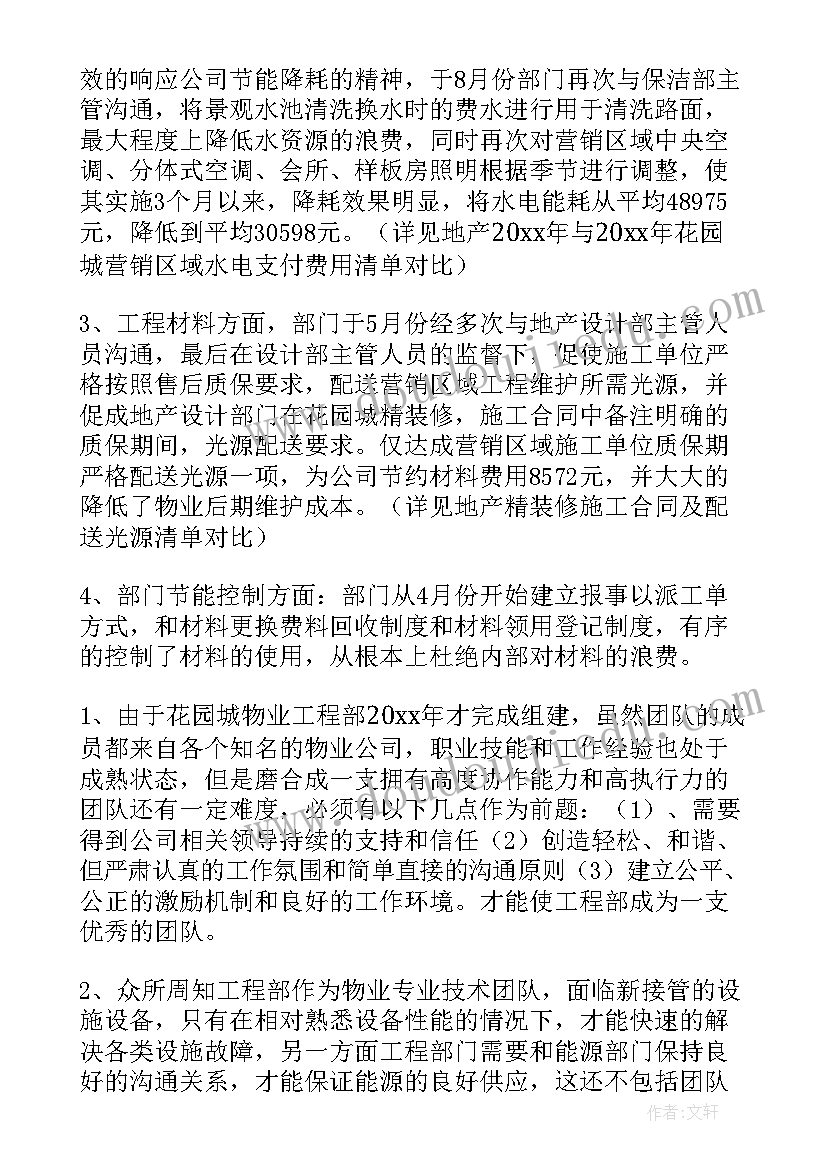 效的响应公司节能降耗的精神，于8月份部门再次与保洁部主管沟通，将景观水池清洗换水时的费水进行用于清洗路面，最大程度上降低水资源的浪费，同时再次对营销区域中央空调、分体式空调、会所、样板房照明根据季节进行调整，使其实施3个月以来，降耗效果明显，将水电能耗从平均48975元，降低到平均30598元。（详见地产20xx年与20xx年花园城营销区域水电支付费用清单对比）

3、工程材料方面，部门于5月份经多次与地产设计部主管人员沟通，最后在设计部主管人员的监督下，促使施工单位严格按照售后质保要求，配送营销区域工程维护所需光源，并促成地产设计部门在花园城精装修，施工合同中备注明确的质保期间，光源配送要求。仅达成营销区域施工单位质保期严格配送光源一项，为公司节约材料费用8572元，并大大的降低了物业后期维护成本。（详见地产精装修施工合同及配送光源清单对比）

4、部门节能控制方面：部门从4月份开始建立报事以派工单方式，和材料更换费料回收制度和材料领用登记制度，有序的控制了材料的使用，从根本上杜绝内部对材料的浪费。

1、由于花园城物业工程部20xx年才完成组建，虽然团队的成员都来自各个知名的物业公司，职业技能和工作经验也处于成熟状态，但是磨合成一支拥有高度协作能力和高执行力的团队还有一定难度，必须有以下几点作为前题：（1）、需要得到公司相关领导持续的支持和信任（2）创造轻松、和谐、但严肃认真的工作氛围和简单直接的沟通原则（3）建立公平、公正的激励机制和良好的工作环境。才能使工程部成为一支优秀的团队。

2、众所周知工程部作为物业专业技术团队，面临新接管的设施设备，只有在相对熟悉设备性能的情况下，才能快速的解决各类设施故障，另一方面工程部门需要和能源部门保持良好的沟通关系，才能保证能源的良好供应，这还不包括团队

作者：文轩